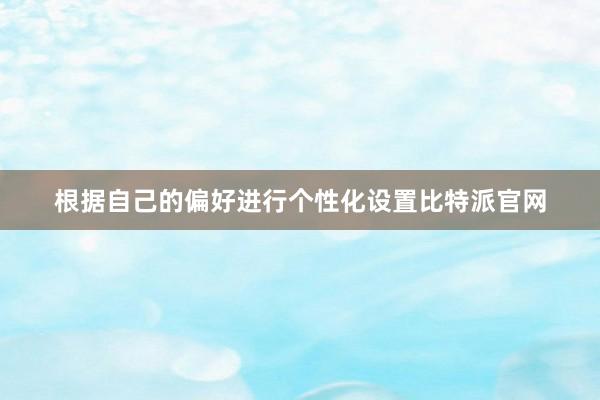 根据自己的偏好进行个性化设置比特派官网